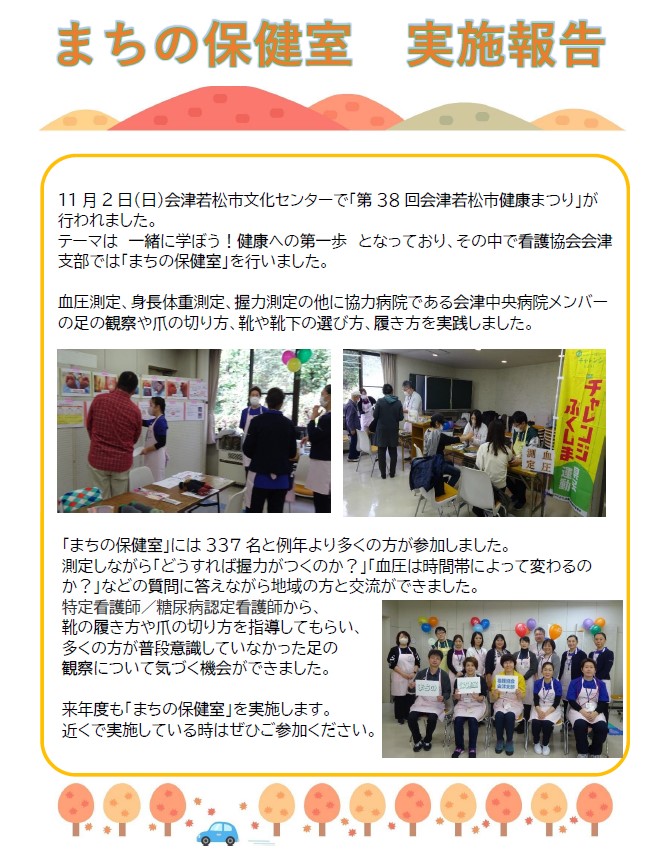 まちの保健室　実施報告

11月2日(日)会津若松市文化センターで「第38回会津若松市健康まつり」が行われました。
テーマは　一緒に学ぼう！健康への第一歩　となっており、その中で看護協会会津支部では「まちの保健室」を行いました。

血圧測定、身長体重測定、握力測定の他に協力病院である会津中央病院メンバーの足の観察や爪の切り方、靴や靴下の選び方、履き方を実践しました。

チャレンジふくしま

血圧測定

「まちの保健室」には337名と例年より多くの方が参加しました。
測定しながら「どうすれば握力がつくのか？」「血圧は時間帯によって変わるのか？」などの質問に答えながら地域の方と交流ができました。
特定看護師／糖尿病認定看護師から、靴の履き方や爪の切り方を指導してもらい、多くの方が普段意識していなかった足の観察について気づく機会ができました。

来年度も「まちの保健室」を実施します。
近くで実施している時はぜひご参加ください。